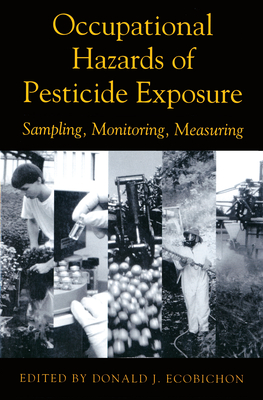 Occupational Hazards of Pesticide Exposure

Sampling, Monitoring, Measuring

EDITED BY DONALD J. ECOBICHON